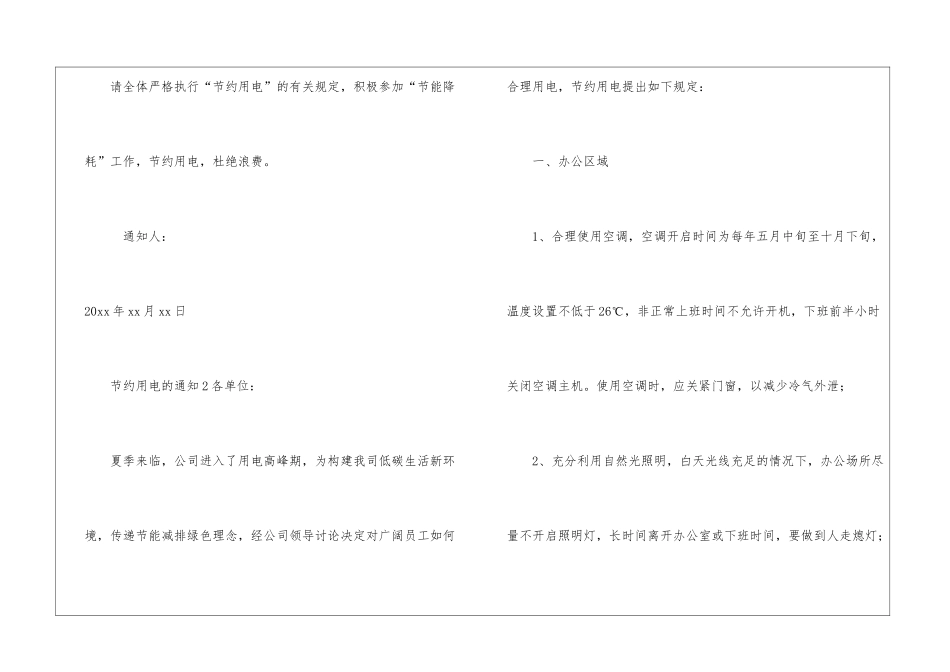 请全体严格执行“节约用电”的有关规定，积极参加“节能降耗”工作，节约用电，杜绝浪费。

通知人：

20xx年xx月xx日

节约用电的通知2各单位：

夏季来临，公司进入了用电高峰期，为构建我司低碳生活新环境，传递节能减排绿色理念，经公司领导讨论决定对广阔员工如何合理用电，节约用电提出如下规定：

一、办公区域

1、合理使用空调，空调开启时间为每年五月中旬至十月下旬，温度设置不低于26℃，非正常上班时间不允许开机，下班前半小时关闭空调主机。使用空调时，应关紧门窗，以减少冷气外泄；

2、充分利用自然光照明，白天光线充足的情况下，办公场所尽量不开启照明灯，长时间离开办公室或下班时间，要做到人走熄灯；